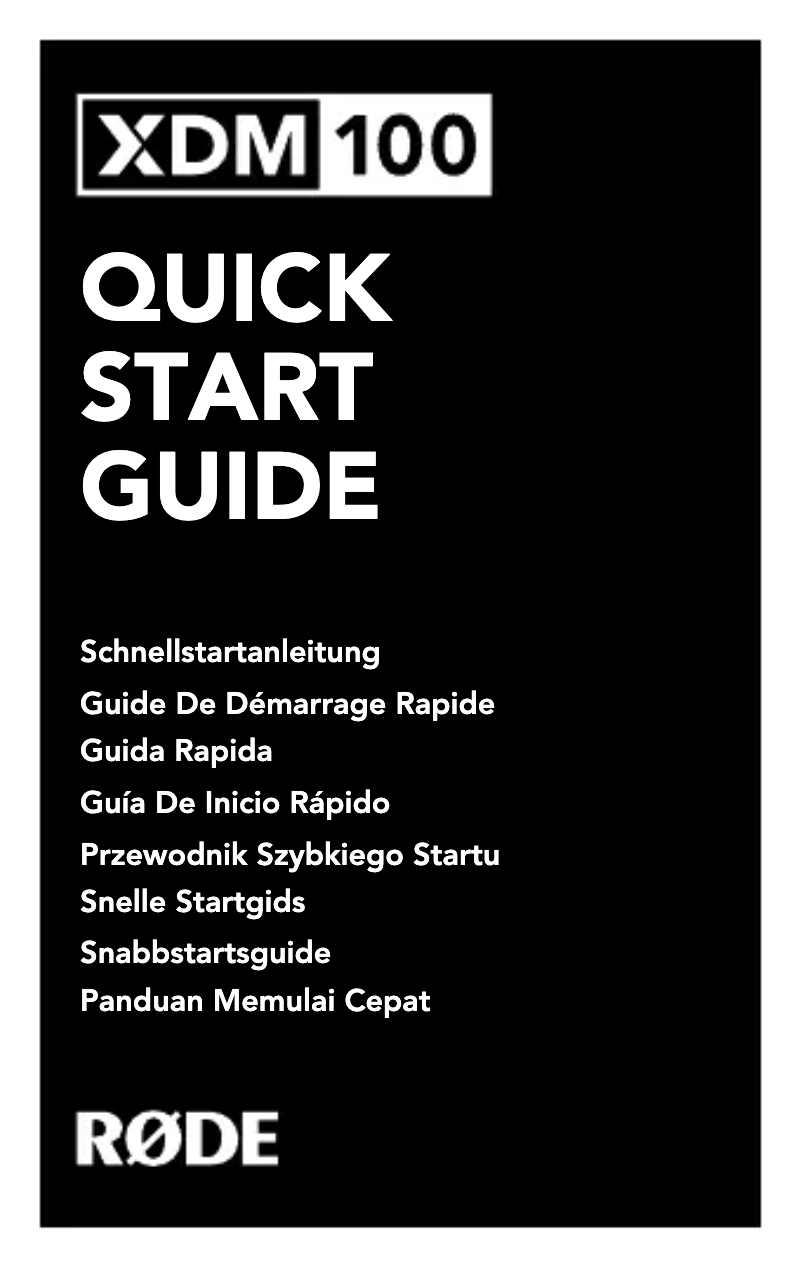 XDM 100

QUICK START GUIDE

Schnellstartanleitung
Guide De Démarrage Rapide
Guida Rapida
Guía De Inicio Rápido
Przewodnik Szybkiego Startu
Snelle Startgids
Snabbstartsguide
Panduan Memulai Cepat

RØDE